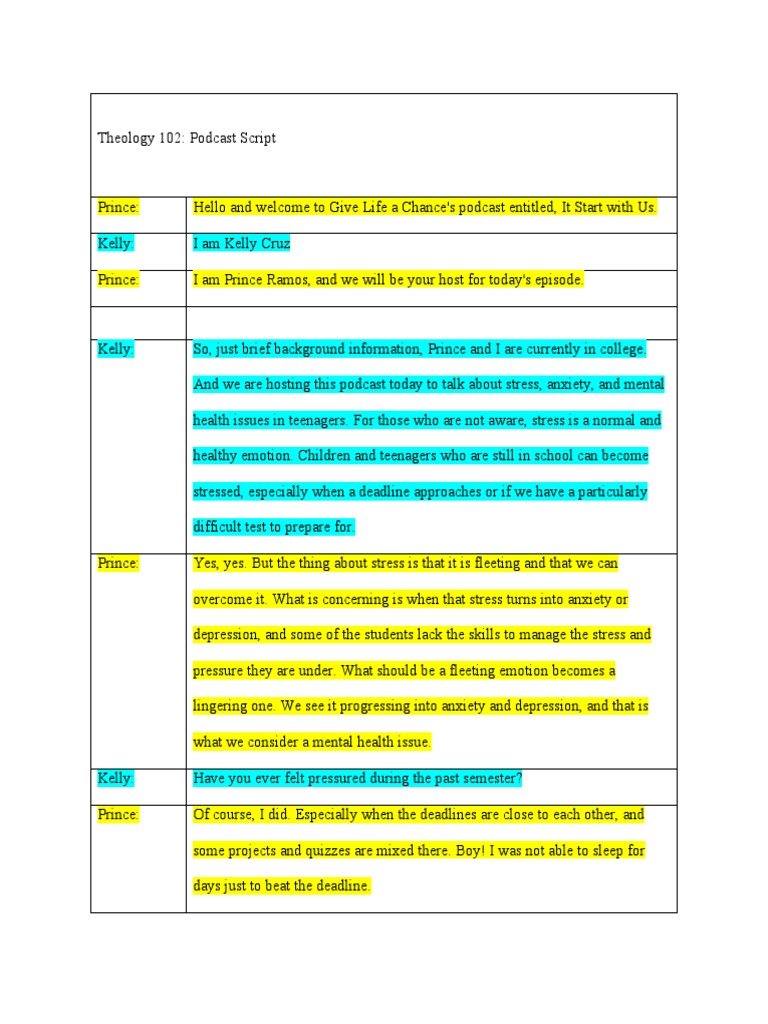 Theology 102: Podcast Script

| | |
|---|---|
| Prince: | Hello and welcome to Give Life a Chance's podcast entitled, It Start with Us. |
| Kelly: | I am Kelly Cruz |
| Prince: | I am Prince Ramos, and we will be your host for today's episode. |
| | |
| Kelly: | So, just brief background information, Prince and I are currently in college. And we are hosting this podcast today to talk about stress, anxiety, and mental health issues in teenagers. For those who are not aware, stress is a normal and healthy emotion. Children and teenagers who are still in school can become stressed, especially when a deadline approaches or if we have a particularly difficult test to prepare for. |
| Prince: | Yes, yes. But the thing about stress is that it is fleeting and that we can overcome it. What is concerning is when that stress turns into anxiety or depression, and some of the students lack the skills to manage the stress and pressure they are under. What should be a fleeting emotion becomes a lingering one. We see it progressing into anxiety and depression, and that is what we consider a mental health issue. |
| Kelly: | Have you ever felt pressured during the past semester? |
| Prince: | Of course, I did. Especially when the deadlines are close to each other, and some projects and quizzes are mixed there. Boy! I was not able to sleep for days just to beat the deadline. |